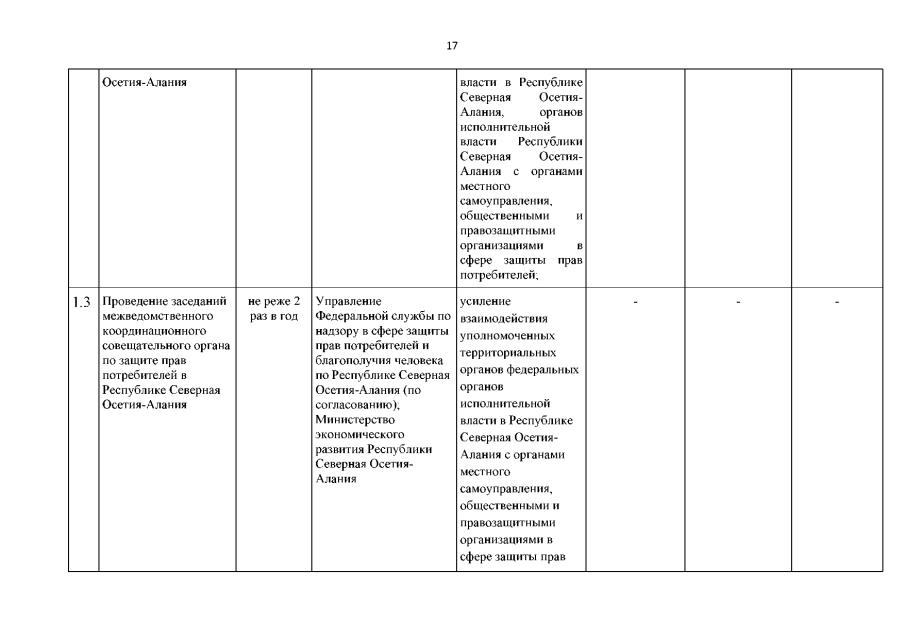 17

|  |  |  |  |  |  |  |  |
|---|---|---|---|---|---|---|---|
|  | Осетия-Алания |  |  | власти в Республике Северная Осетия-Алания, органов исполнительной власти Республики Северная Осетия-Алания с органами местного самоуправления, общественными и правозащитными организациями в сфере защиты прав потребителей; |  |  |  |
| 1.3 | Проведение заседаний межведомственного координационного совещательного органа по защите прав потребителей в Республике Северная Осетия-Алания | не реже 2 раз в год | Управление Федеральной службы по надзору в сфере защиты прав потребителей и благополучия человека по Республике Северная Осетия-Алания (по согласованию); Министерство экономического развития Республики Северная Осетия-Алания | усиление взаимодействия уполномоченных территориальных органов федеральных органов исполнительной власти в Республике Северная Осетия-Алания с органами местного самоуправления, общественными и правозащитными организациями в сфере защиты прав | - | - | - |